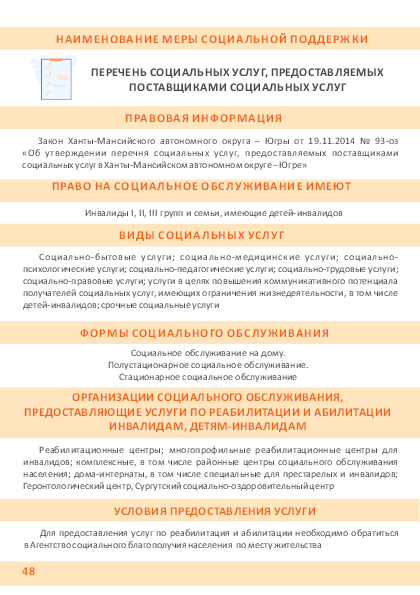 НАИМЕНОВАНИЕ МЕРЫ СОЦИАЛЬНОЙ ПОДДЕРЖКИ

ПЕРЕЧЕНЬ СОЦИАЛЬНЫХ УСЛУГ, ПРЕДОСТАВЛЯЕМЫХ ПОСТАВЩИКАМИ СОЦИАЛЬНЫХ УСЛУГ

ПРАВОВАЯ ИНФОРМАЦИЯ

Закон Ханты-Мансийского автономного округа – Югры от 19.11.2014 № 93-оз «Об утверждении перечня социальных услуг, предоставляемых поставщиками социальных услуг в Ханты-Мансийском автономном округе – Югре»

ПРАВО НА СОЦИАЛЬНОЕ ОБСЛУЖИВАНИЕ ИМЕЮТ

Инвалиды I, II, III групп и семьи, имеющие детей-инвалидов

ВИДЫ СОЦИАЛЬНЫХ УСЛУГ

Социально-бытовые услуги; социально-медицинские услуги; социально-психологические услуги; социально-педагогические услуги; социально-трудовые услуги; социально-правовые услуги; услуги в целях повышения коммуникативного потенциала получателей социальных услуг, имеющих ограничения жизнедеятельности, в том числе детей-инвалидов; срочные социальные услуги

ФОРМЫ СОЦИАЛЬНОГО ОБСЛУЖИВАНИЯ

Социальное обслуживание на дому.
Полустационарное социальное обслуживание.
Стационарное социальное обслуживание

ОРГАНИЗАЦИИ СОЦИАЛЬНОГО ОБСЛУЖИВАНИЯ, ПРЕДОСТАВЛЯЮЩИЕ УСЛУГИ ПО РЕАБИЛИТАЦИИ И АБИЛИТАЦИИ ИНВАЛИДАМ, ДЕТЯМ-ИНВАЛИДАМ

Реабилитационные центры; многопрофильные реабилитационные центры для инвалидов; комплексные, в том числе районные центры социального обслуживания населения; дома-интернаты, в том числе специальные для престарелых и инвалидов; Геронтологический центр, Сургутский социально-оздоровительный центр

УСЛОВИЯ ПРЕДОСТАВЛЕНИЯ УСЛУГИ

Для предоставления услуг по реабилитация и абилитации необходимо обратиться в Агентство социального благополучия населения по месту жительства

48